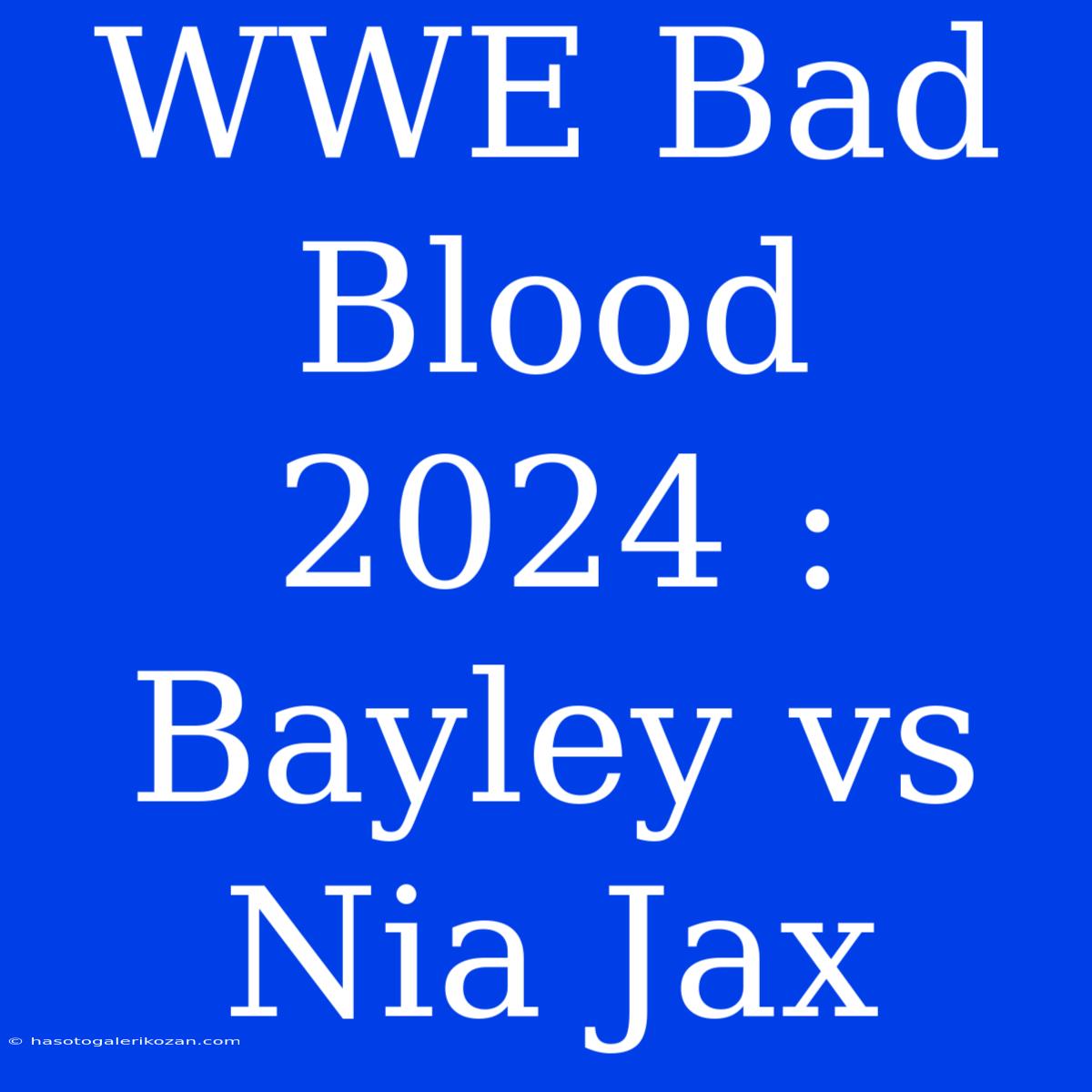 WWE Bad Blood 2024 : Bayley vs Nia Jax

© hasotogalerikozan.com